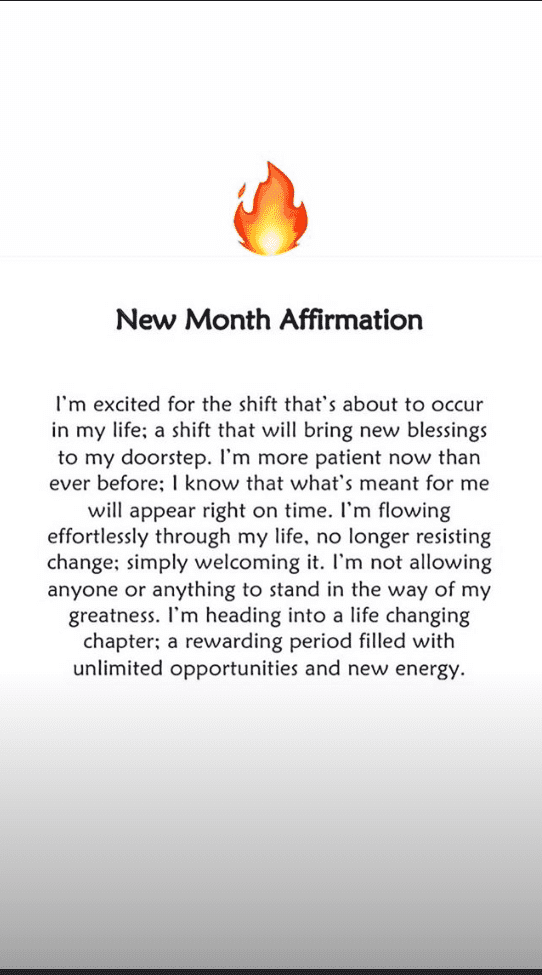 New Month Affirmation

I'm excited for the shift that's about to occur in my life; a shift that will bring new blessings to my doorstep. I'm more patient now than ever before; I know that what's meant for me will appear right on time. I'm flowing effortlessly through my life, no longer resisting change; simply welcoming it. I'm not allowing anyone or anything to stand in the way of my greatness. I'm heading into a life changing chapter; a rewarding period filled with unlimited opportunities and new energy.